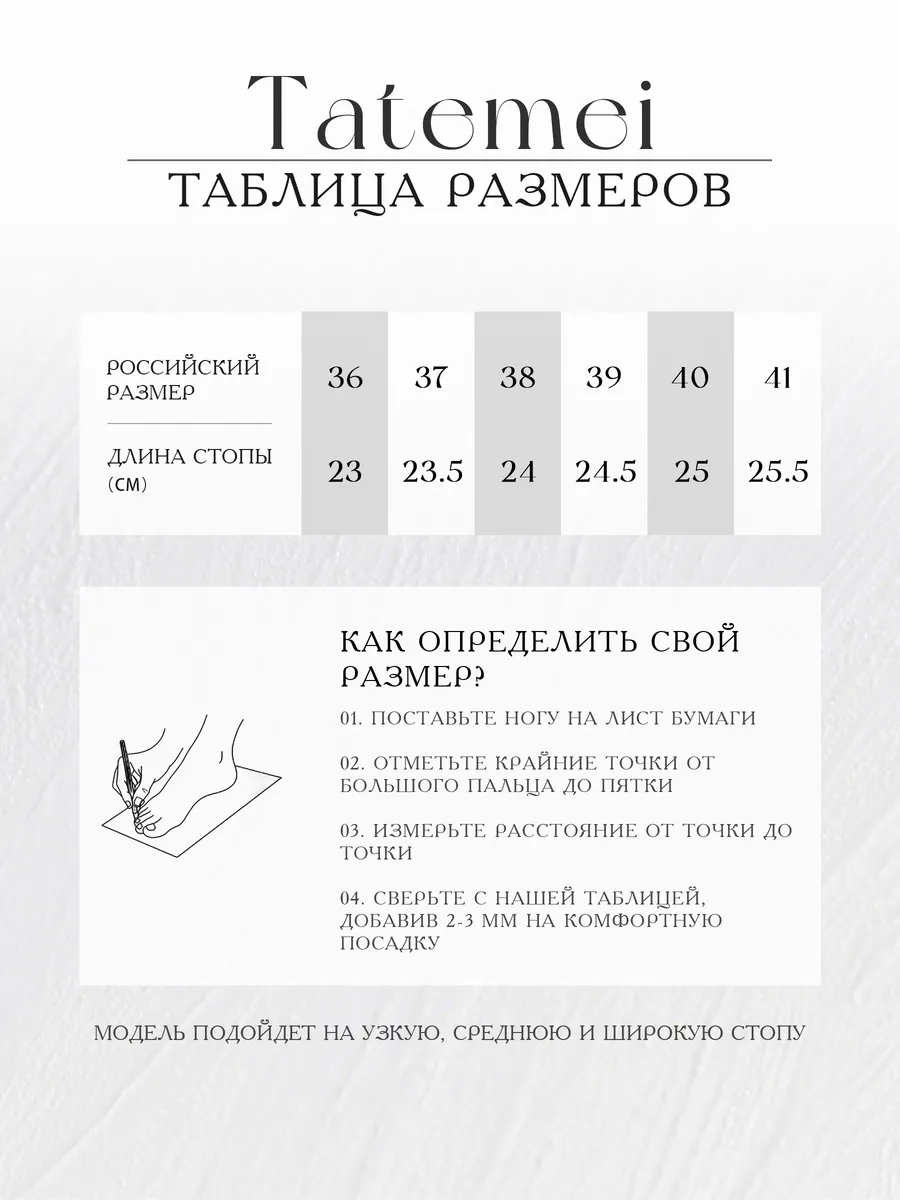 Tatemei

ТАБЛИЦА РАЗМЕРОВ

| РОССИЙСКИЙ РАЗМЕР | 36 | 37 | 38 | 39 | 40 | 41 |
|---|---|---|---|---|---|---|
| ДЛИНА СТОПЫ (СМ) | 23 | 23.5 | 24 | 24.5 | 25 | 25.5 |

КАК ОПРЕДЕЛИТЬ СВОЙ РАЗМЕР?

01. ПОСТАВЬТЕ НОГУ НА ЛИСТ БУМАГИ

02. ОТМЕТЬТЕ КРАЙНИЕ ТОЧКИ ОТ БОЛЬШОГО ПАЛЬЦА ДО ПЯТКИ

03. ИЗМЕРЬТЕ РАССТОЯНИЕ ОТ ТОЧКИ ДО ТОЧКИ

04. СВЕРЬТЕ С НАШЕЙ ТАБЛИЦЕЙ, ДОБАВИВ 2-3 ММ НА КОМФОРТНУЮ ПОСАДКУ

МОДЕЛЬ ПОДОЙДЕТ НА УЗКУЮ, СРЕДНЮЮ И ШИРОКУЮ СТОПУ